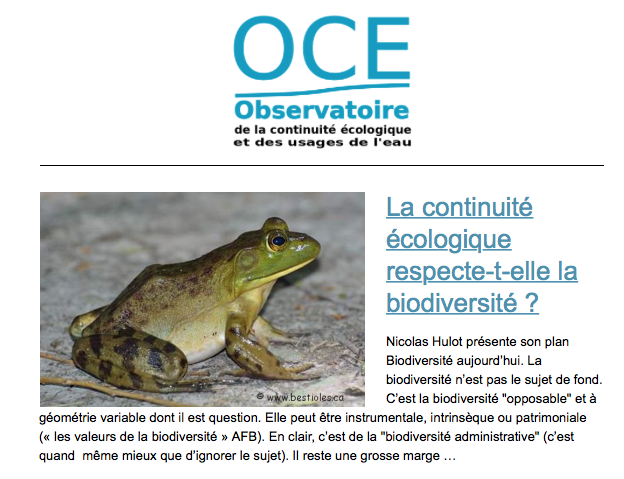 OCE
Observatoire
de la continuité écologique
et des usages de l'eau

© www.bestioles.ca

La continuité écologique respecte-t-elle la biodiversité ?

Nicolas Hulot présente son plan Biodiversité aujourd'hui. La biodiversité n'est pas le sujet de fond. C'est la biodiversité "opposable" et à géométrie variable dont il est question. Elle peut être instrumentale, intrinsèque ou patrimoniale (« les valeurs de la biodiversité » AFB). En clair, c'est de la "biodiversité administrative" (c'est quand même mieux que d'ignorer le sujet). Il reste une grosse marge …